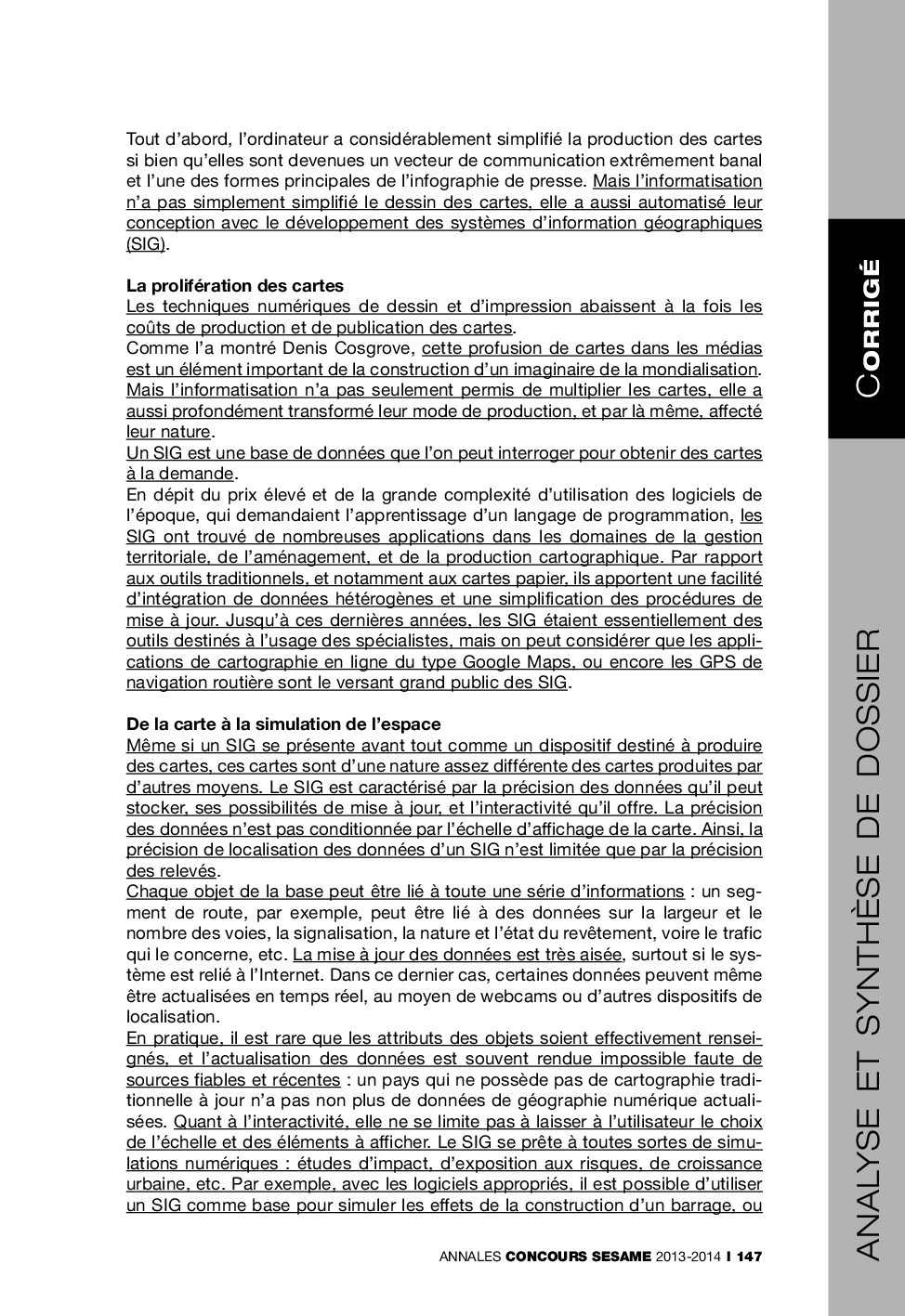 Tout d'abord, l'ordinateur a considérablement simplifié la production des cartes si bien qu'elles sont devenues un vecteur de communication extrêmement banal et l'une des formes principales de l'infographie de presse. Mais l'informatisation n'a pas simplement simplifié le dessin des cartes, elle a aussi automatisé leur conception avec le développement des systèmes d'information géographiques (SIG).

La prolifération des cartes
Les techniques numériques de dessin et d'impression abaissent à la fois les coûts de production et de publication des cartes.
Comme l'a montré Denis Cosgrove, cette profusion de cartes dans les médias est un élément important de la construction d'un imaginaire de la mondialisation. Mais l'informatisation n'a pas seulement permis de multiplier les cartes, elle a aussi profondément transformé leur mode de production, et par là même, affecté leur nature.
Un SIG est une base de données que l'on peut interroger pour obtenir des cartes à la demande.
En dépit du prix élevé et de la grande complexité d'utilisation des logiciels de l'époque, qui demandaient l'apprentissage d'un langage de programmation, les SIG ont trouvé de nombreuses applications dans les domaines de la gestion territoriale, de l'aménagement, et de la production cartographique. Par rapport aux outils traditionnels, et notamment aux cartes papier, ils apportent une facilité d'intégration de données hétérogènes et une simplification des procédures de mise à jour. Jusqu'à ces dernières années, les SIG étaient essentiellement des outils destinés à l'usage des spécialistes, mais on peut considérer que les applications de cartographie en ligne du type Google Maps, ou encore les GPS de navigation routière sont le versant grand public des SIG.

De la carte à la simulation de l'espace
Même si un SIG se présente avant tout comme un dispositif destiné à produire des cartes, ces cartes sont d'une nature assez différente des cartes produites par d'autres moyens. Le SIG est caractérisé par la précision des données qu'il peut stocker, ses possibilités de mise à jour, et l'interactivité qu'il offre. La précision des données n'est pas conditionnée par l'échelle d'affichage de la carte. Ainsi, la précision de localisation des données d'un SIG n'est limitée que par la précision des relevés.
Chaque objet de la base peut être lié à toute une série d'informations : un segment de route, par exemple, peut être lié à des données sur la largeur et le nombre des voies, la signalisation, la nature et l'état du revêtement, voire le trafic qui le concerne, etc. La mise à jour des données est très aisée, surtout si le système est relié à l'Internet. Dans ce dernier cas, certaines données peuvent même être actualisées en temps réel, au moyen de webcams ou d'autres dispositifs de localisation.
En pratique, il est rare que les attributs des objets soient effectivement renseignés, et l'actualisation des données est souvent rendue impossible faute de sources fiables et récentes : un pays qui ne possède pas de cartographie traditionnelle à jour n'a pas non plus de données de géographie numérique actualisées. Quant à l'interactivité, elle ne se limite pas à laisser à l'utilisateur le choix de l'échelle et des éléments à afficher. Le SIG se prête à toutes sortes de simulations numériques : études d'impact, d'exposition aux risques, de croissance urbaine, etc. Par exemple, avec les logiciels appropriés, il est possible d'utiliser un SIG comme base pour simuler les effets de la construction d'un barrage, ou

ANNALES CONCOURS SESAME 2013-2014 I 147

CORRIGÉ

ANALYSE ET SYNTHÈSE DE DOSSIER